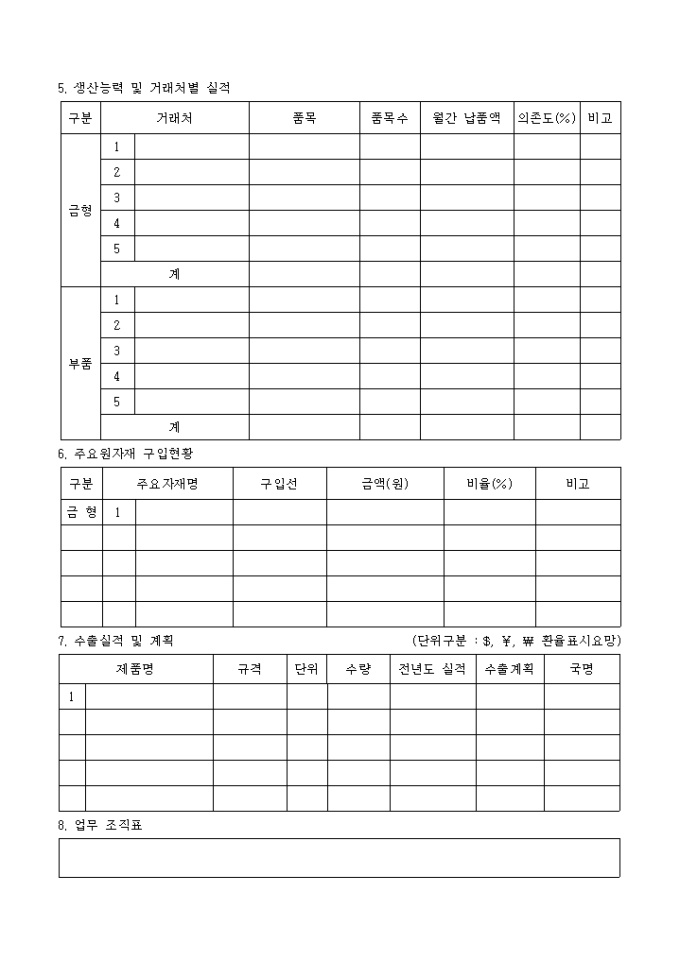 5. 생산능력 및 거래처별 실적

| 구분 | 거래처 | | 품목 | 품목수 | 월간 납품액 | 의존도(%) | 비고 |
|---|---|---|---|---|---|---|---|
| 금형 | 1 | | | | | | |
| | 2 | | | | | | |
| | 3 | | | | | | |
| | 4 | | | | | | |
| | 5 | | | | | | |
| | 계 | | | | | | |
| 부품 | 1 | | | | | | |
| | 2 | | | | | | |
| | 3 | | | | | | |
| | 4 | | | | | | |
| | 5 | | | | | | |
| | 계 | | | | | | |

6. 주요원자재 구입현황

| 구분 | 주요자재명 | | 구입선 | 금액(원) | 비율(%) | 비고 |
|---|---|---|---|---|---|---|
| 금 형 | 1 | | | | | |
| | | | | | | |
| | | | | | | |
| | | | | | | |
| | | | | | | |

7. 수출실적 및 계획 (단위구분 : $, ¥, ₩ 환율표시요망)

| 제품명 | | 규격 | 단위 | 수량 | 전년도 실적 | 수출계획 | 국명 |
|---|---|---|---|---|---|---|---|
| 1 | | | | | | | |
| | | | | | | | |
| | | | | | | | |
| | | | | | | | |
| | | | | | | | |

8. 업무 조직표